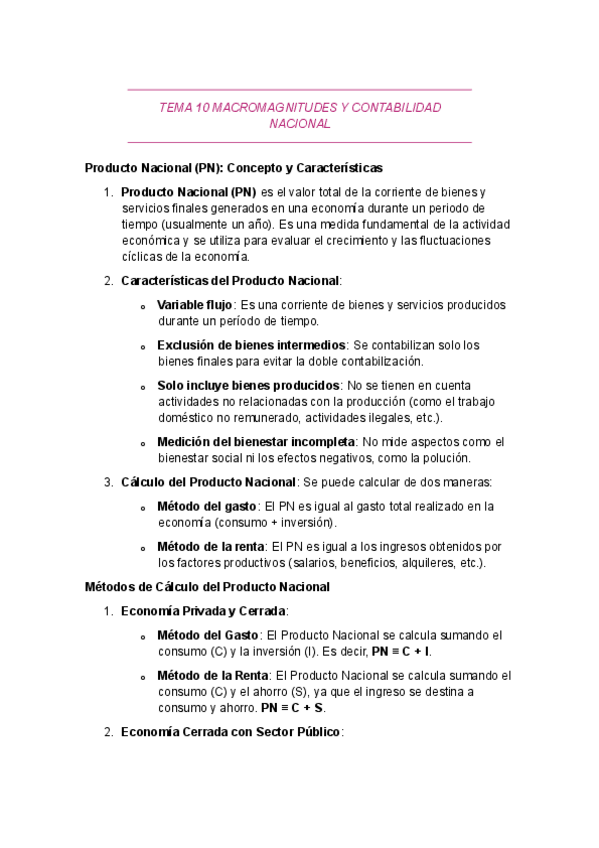 TEMA 10 MACROMAGNITUDES Y CONTABILIDAD NACIONAL

Producto Nacional (PN): Concepto y Características

1. Producto Nacional (PN) es el valor total de la corriente de bienes y servicios finales generados en una economía durante un periodo de tiempo (usualmente un año). Es una medida fundamental de la actividad económica y se utiliza para evaluar el crecimiento y las fluctuaciones cíclicas de la economía.

2. Características del Producto Nacional:

o Variable flujo: Es una corriente de bienes y servicios producidos durante un período de tiempo.

o Exclusión de bienes intermedios: Se contabilizan solo los bienes finales para evitar la doble contabilización.

o Solo incluye bienes producidos: No se tienen en cuenta actividades no relacionadas con la producción (como el trabajo doméstico no remunerado, actividades ilegales, etc.).

o Medición del bienestar incompleta: No mide aspectos como el bienestar social ni los efectos negativos, como la polución.

3. Cálculo del Producto Nacional: Se puede calcular de dos maneras:

o Método del gasto: El PN es igual al gasto total realizado en la economía (consumo + inversión).

o Método de la renta: El PN es igual a los ingresos obtenidos por los factores productivos (salarios, beneficios, alquileres, etc.).

Métodos de Cálculo del Producto Nacional

1. Economía Privada y Cerrada:

o Método del Gasto: El Producto Nacional se calcula sumando el consumo (C) y la inversión (I). Es decir, PN ≡ C + I.

o Método de la Renta: El Producto Nacional se calcula sumando el consumo (C) y el ahorro (S), ya que el ingreso se destina a consumo y ahorro. PN ≡ C + S.

2. Economía Cerrada con Sector Público: